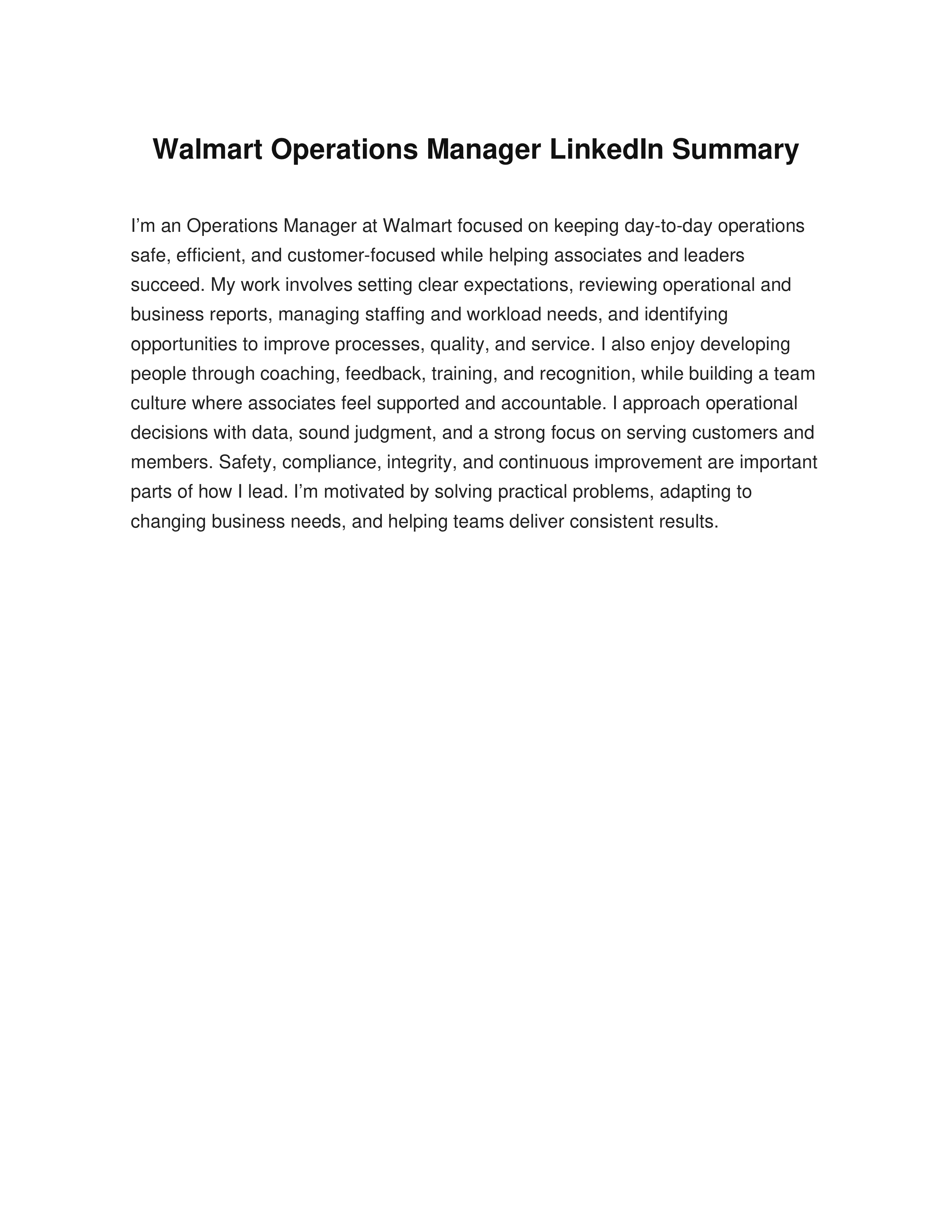 Walmart Operations Manager LinkedIn Summary

I’m an Operations Manager at Walmart focused on keeping day-to-day operations safe, efficient, and customer-focused while helping associates and leaders succeed. My work involves setting clear expectations, reviewing operational and business reports, managing staffing and workload needs, and identifying opportunities to improve processes, quality, and service. I also enjoy developing people through coaching, feedback, training, and recognition, while building a team culture where associates feel supported and accountable. I approach operational decisions with data, sound judgment, and a strong focus on serving customers and members. Safety, compliance, integrity, and continuous improvement are important parts of how I lead. I’m motivated by solving practical problems, adapting to changing business needs, and helping teams deliver consistent results.